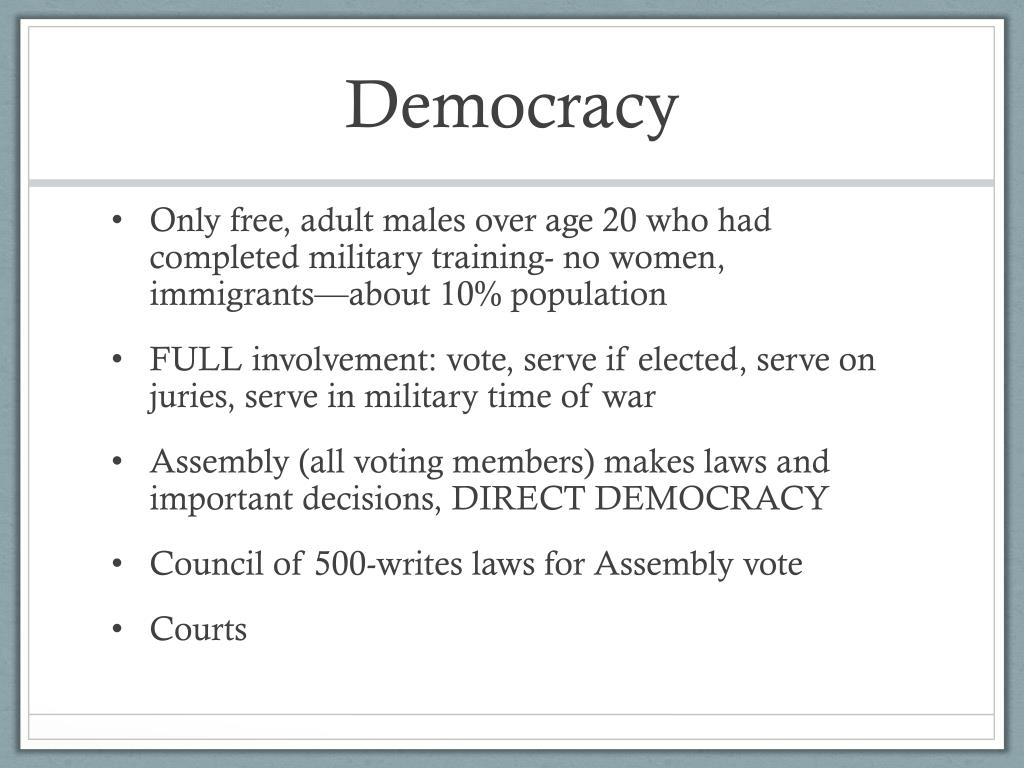 Democracy

• Only free, adult males over age 20 who had completed military training- no women, immigrants—about 10% population

• FULL involvement: vote, serve if elected, serve on juries, serve in military time of war

• Assembly (all voting members) makes laws and important decisions, DIRECT DEMOCRACY

• Council of 500-writes laws for Assembly vote

• Courts